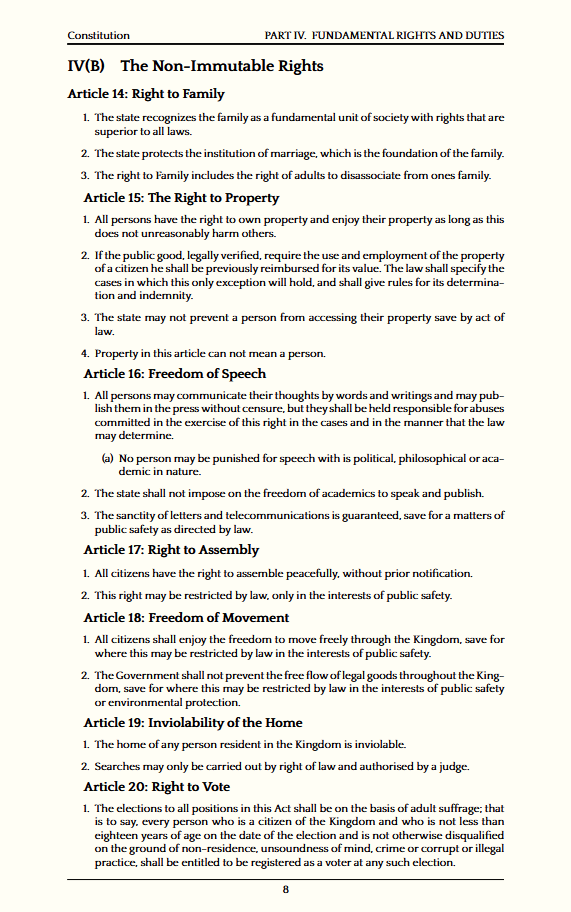 Constitution PART IV. FUNDAMENTAL RIGHTS AND DUTIES

IV(B) The Non-Immutable Rights

Article 14: Right to Family

1. The state recognizes the family as a fundamental unit of society with rights that are superior to all laws.

2. The state protects the institution of marriage, which is the foundation of the family.

3. The right to Family includes the right of adults to disassociate from ones family.

Article 15: The Right to Property

1. All persons have the right to own property and enjoy their property as long as this does not unreasonably harm others.

2. If the public good, legally verified, require the use and employment of the property of a citizen he shall be previously reimbursed for its value. The law shall specify the cases in which this only exception will hold, and shall give rules for its determination and indemnity.

3. The state may not prevent a person from accessing their property save by act of law.

4. Property in this article can not mean a person.

Article 16: Freedom of Speech

1. All persons may communicate their thoughts by words and writings and may publish them in the press without censure, but they shall be held responsible for abuses committed in the exercise of this right in the cases and in the manner that the law may determine.

(a) No person may be punished for speech with is political, philosophical or academic in nature.

2. The state shall not impose on the freedom of academics to speak and publish.

3. The sanctity of letters and telecommunications is guaranteed, save for a matters of public safety as directed by law.

Article 17: Right to Assembly

1. All citizens have the right to assemble peacefully, without prior notification.

2. This right may be restricted by law, only in the interests of public safety.

Article 18: Freedom of Movement

1. All citizens shall enjoy the freedom to move freely through the Kingdom, save for where this may be restricted by law in the interests of public safety.

2. The Government shall not prevent the free flow of legal goods throughout the Kingdom, save for where this may be restricted by law in the interests of public safety or environmental protection.

Article 19: Inviolability of the Home

1. The home of any person resident in the Kingdom is inviolable.

2. Searches may only be carried out by right of law and authorised by a judge.

Article 20: Right to Vote

1. The elections to all positions in this Act shall be on the basis of adult suffrage; that is to say, every person who is a citizen of the Kingdom and who is not less than eighteen years of age on the date of the election and is not otherwise disqualified on the ground of non-residence, unsoundness of mind, crime or corrupt or illegal practice, shall be entitled to be registered as a voter at any such election.

8